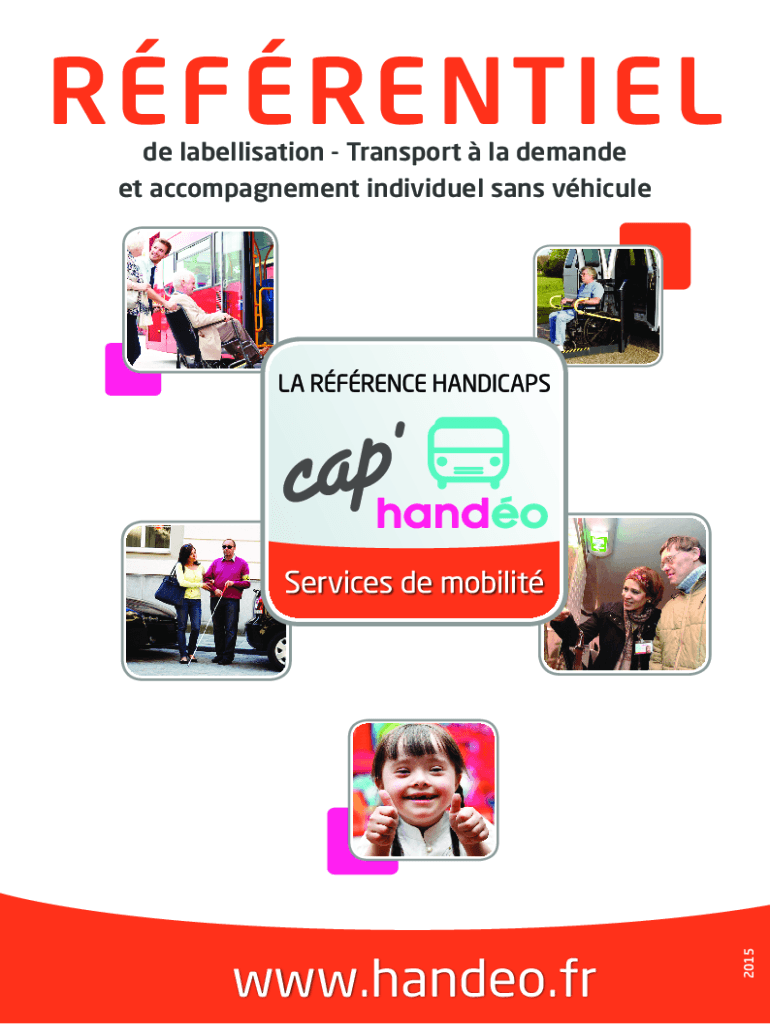 RÉFÉRENTIEL

de labellisation - Transport à la demande
et accompagnement individuel sans véhicule

LA RÉFÉRENCE HANDICAPS

cap' handéo

Services de mobilité

www.handeo.fr

2015